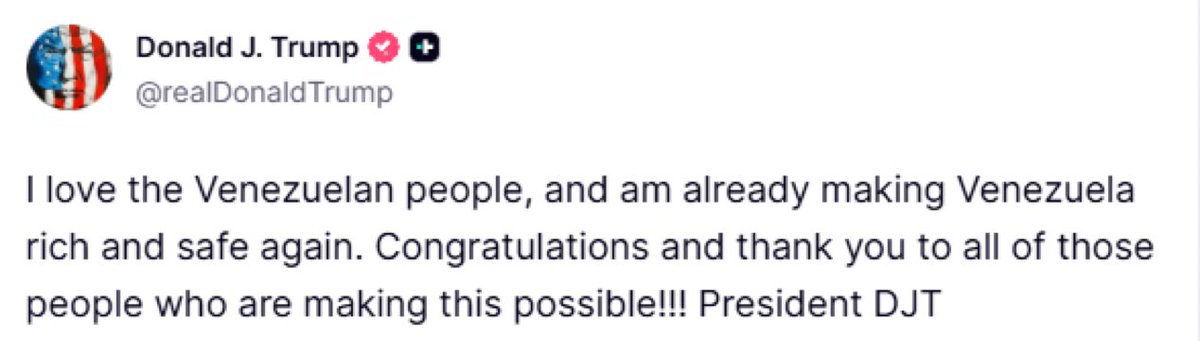 Donald J. Trump
@realDonaldTrump

I love the Venezuelan people, and am already making Venezuela rich and safe again. Congratulations and thank you to all of those people who are making this possible!!! President DJT